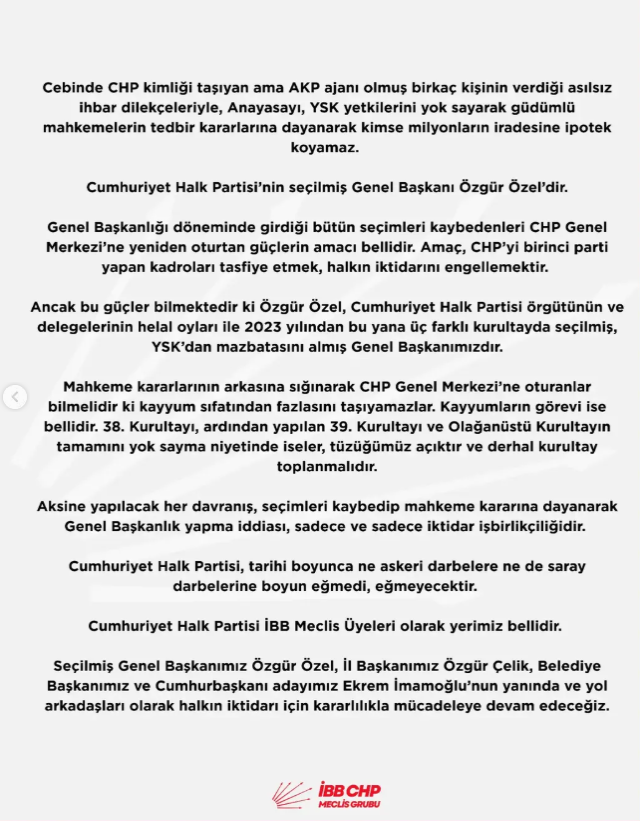 Cebinde CHP kimliği taşıyan ama AKP ajanı olmuş birkaç kişinin verdiği asılsız ihbar dilekçeleriyle, Anayasayı, YSK yetkilerini yok sayarak güdümlü mahkemelerin tedbir kararlarına dayanarak kimse milyonların iradesine ipotek koyamaz.

Cumhuriyet Halk Partisi'nin seçilmiş Genel Başkanı Özgür Özel'dir.

Genel Başkanlığı döneminde girdiği bütün seçimleri kaybedenleri CHP Genel Merkezi'ne yeniden oturtan güçlerin amacı bellidir. Amaç, CHP'yi birinci parti yapan kadroları tasfiye etmek, halkın iktidarını engellemektir.

Ancak bu güçler bilmektedir ki Özgür Özel, Cumhuriyet Halk Partisi örgütünün ve delegelerinin helal oyları ile 2023 yılından bu yana üç farklı kurultayda seçilmiş, YSK'dan mazbatasını almış Genel Başkanımızdır.

Mahkeme kararlarının arkasına sığınarak CHP Genel Merkezi'ne oturanlar bilmelidir ki kayyum sıfatından fazlasını taşıyamazlar. Kayyumların görevi ise bellidir. 38. Kurultayı, ardından yapılan 39. Kurultayı ve Olağanüstü Kurultayın tamamını yok sayma niyetinde iseler, tüzüğümüz açıktır ve derhal kurultay toplanmalıdır.

Aksine yapılacak her davranış, seçimleri kaybedip mahkeme kararına dayanarak Genel Başkanlık yapma iddiası, sadece ve sadece iktidar işbirlikçiliğidir.

Cumhuriyet Halk Partisi, tarihi boyunca ne askeri darbelere ne de saray darbelerine boyun eğmedi, eğmeyecektir.

Cumhuriyet Halk Partisi İBB Meclis Üyeleri olarak yerimiz bellidir.

Seçilmiş Genel Başkanımız Özgür Özel, İl Başkanımız Özgür Çelik, Belediye Başkanımız ve Cumhurbaşkanı adayımız Ekrem İmamoğlu'nun yanında ve yol arkadaşları olarak halkın iktidarı için kararlılıkla mücadeleye devam edeceğiz.

İBB CHP
MECLİS GRUBU